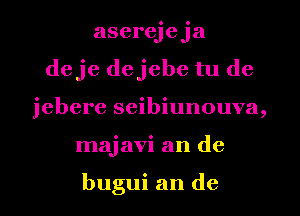 asereje ja
de je de jebe tu de
jebere seibiunouva,
majavi an de
bugui an de